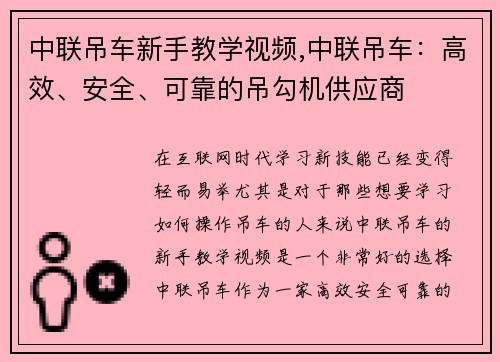 中联吊车新手教学视频,中联吊车：高效、安全、可靠的吊勾机供应商

在互联网时代学习新技能已经变得轻而易举尤其是对于那些想要学习如何操作吊车的人来说中联吊车的新手教学视频是一个非常好的选择中联吊车作为一家高效安全可靠的